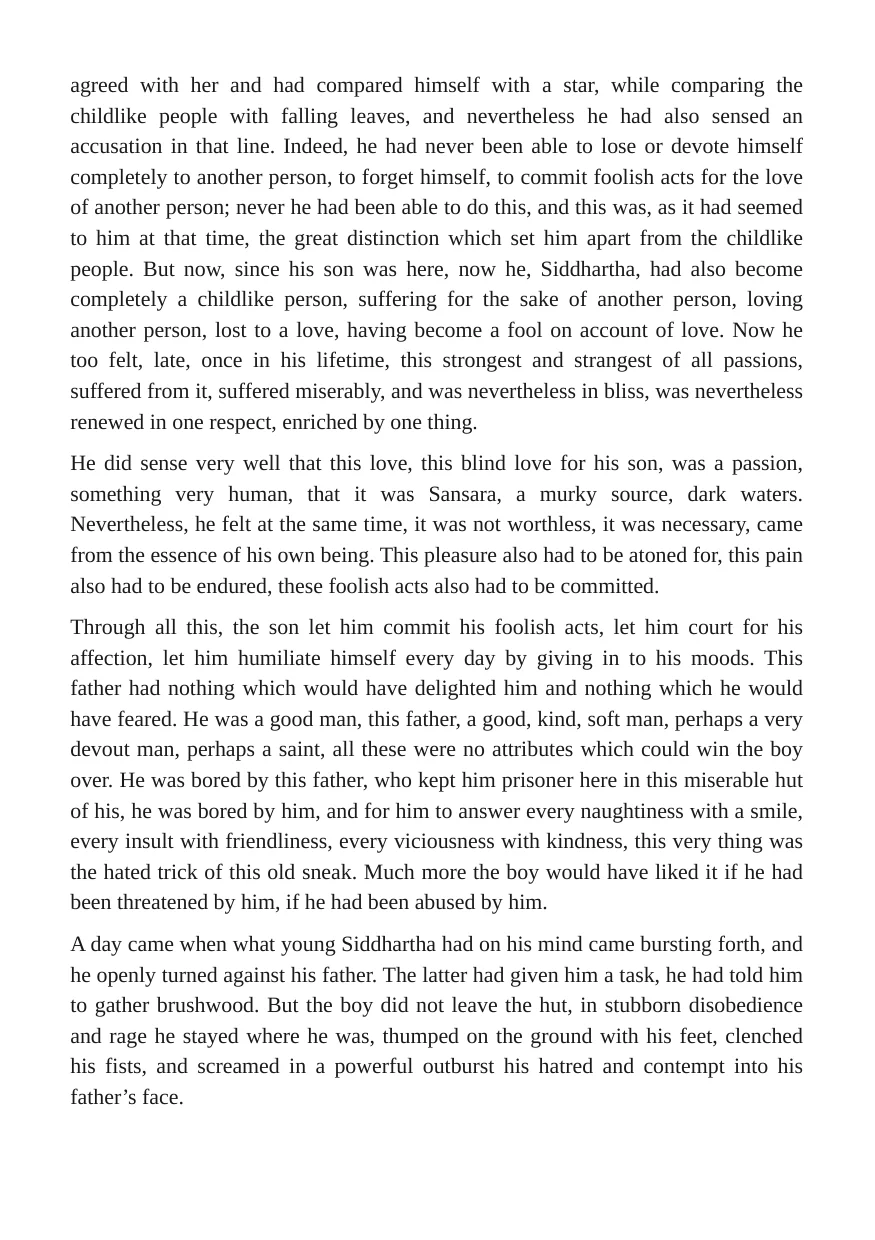 agreed with her and had compared himself with a star, while comparing the childlike people with falling leaves, and nevertheless he had also sensed an accusation in that line. Indeed, he had never been able to lose or devote himself completely to another person, to forget himself, to commit foolish acts for the love of another person; never he had been able to do this, and this was, as it had seemed to him at that time, the great distinction which set him apart from the childlike people. But now, since his son was here, now he, Siddhartha, had also become completely a childlike person, suffering for the sake of another person, loving another person, lost to a love, having become a fool on account of love. Now he too felt, late, once in his lifetime, this strongest and strangest of all passions, suffered from it, suffered miserably, and was nevertheless in bliss, was nevertheless renewed in one respect, enriched by one thing.

He did sense very well that this love, this blind love for his son, was a passion, something very human, that it was Sansara, a murky source, dark waters. Nevertheless, he felt at the same time, it was not worthless, it was necessary, came from the essence of his own being. This pleasure also had to be atoned for, this pain also had to be endured, these foolish acts also had to be committed.

Through all this, the son let him commit his foolish acts, let him court for his affection, let him humiliate himself every day by giving in to his moods. This father had nothing which would have delighted him and nothing which he would have feared. He was a good man, this father, a good, kind, soft man, perhaps a very devout man, perhaps a saint, all these were no attributes which could win the boy over. He was bored by this father, who kept him prisoner here in this miserable hut of his, he was bored by him, and for him to answer every naughtiness with a smile, every insult with friendliness, every viciousness with kindness, this very thing was the hated trick of this old sneak. Much more the boy would have liked it if he had been threatened by him, if he had been abused by him.

A day came when what young Siddhartha had on his mind came bursting forth, and he openly turned against his father. The latter had given him a task, he had told him to gather brushwood. But the boy did not leave the hut, in stubborn disobedience and rage he stayed where he was, thumped on the ground with his feet, clenched his fists, and screamed in a powerful outburst his hatred and contempt into his father's face.